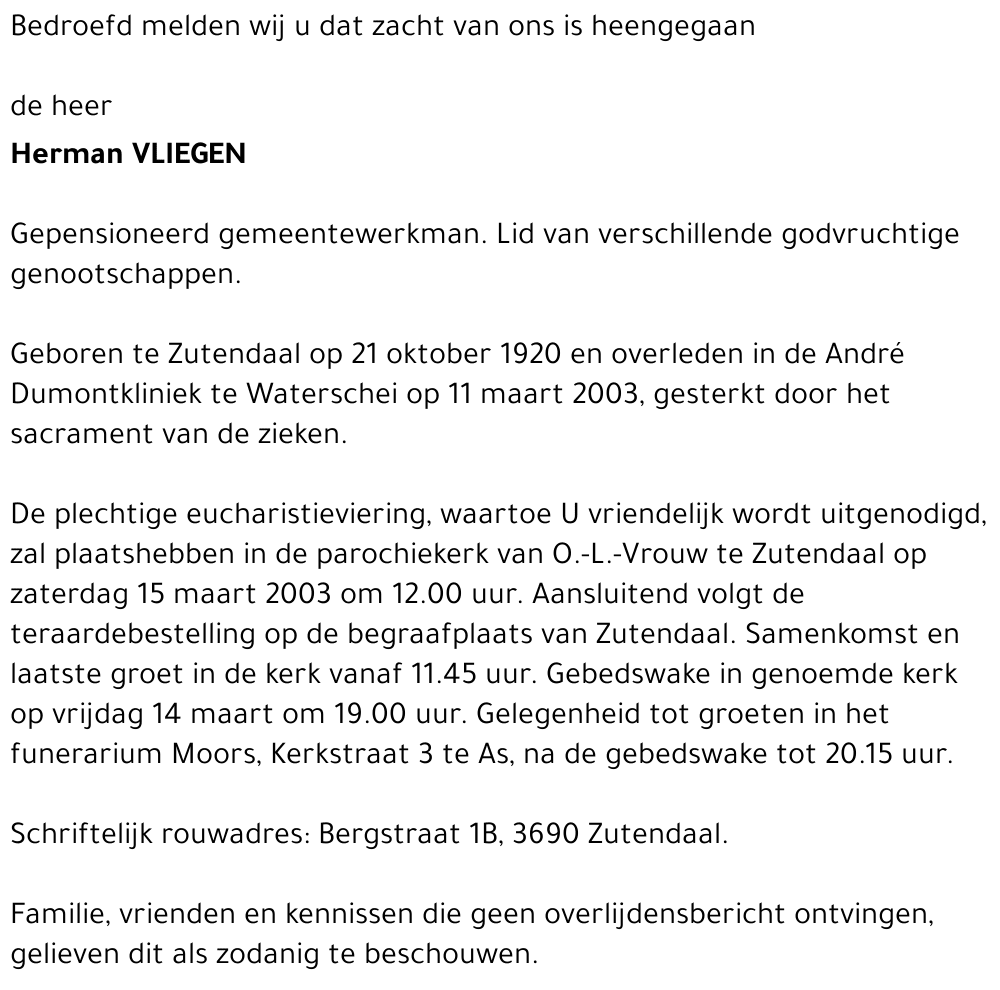 Bedroefd melden wij u dat zacht van ons is heengegaan

de heer
Herman VLIEGEN

Gepensioneerd gemeentewerkman. Lid van verschillende godvruchtige genootschappen.

Geboren te Zutendaal op 21 oktober 1920 en overleden in de André Dumontkliniek te Waterschei op 11 maart 2003, gesterkt door het sacrament van de zieken.

De plechtige eucharistieviering, waartoe U vriendelijk wordt uitgenodigd, zal plaatshebben in de parochiekerk van O.-L.-Vrouw te Zutendaal op zaterdag 15 maart 2003 om 12.00 uur. Aansluitend volgt de teraardebestelling op de begraafplaats van Zutendaal. Samenkomst en laatste groet in de kerk vanaf 11.45 uur. Gebedswake in genoemde kerk op vrijdag 14 maart om 19.00 uur. Gelegenheid tot groeten in het funerarium Moors, Kerkstraat 3 te As, na de gebedswake tot 20.15 uur.

Schriftelijk rouwadres: Bergstraat 1B, 3690 Zutendaal.

Familie, vrienden en kennissen die geen overlijdensbericht ontvingen, gelieven dit als zodanig te beschouwen.